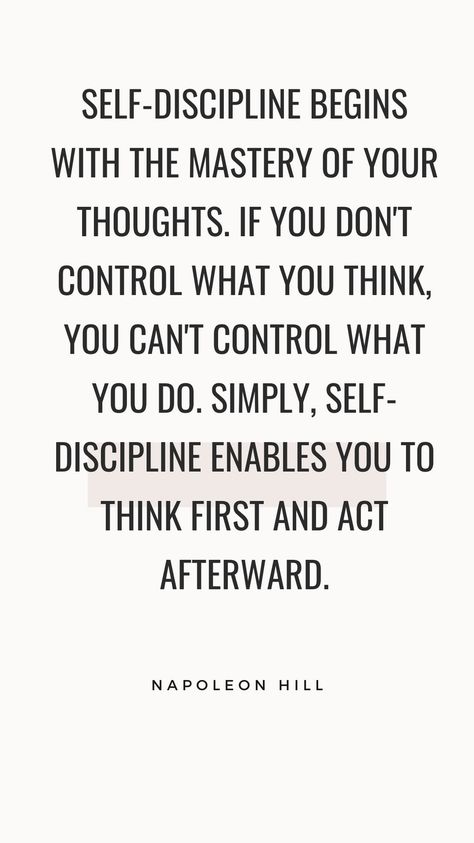 SELF-DISCIPLINE BEGINS WITH THE MASTERY OF YOUR THOUGHTS. IF YOU DON'T CONTROL WHAT YOU THINK, YOU CAN'T CONTROL WHAT YOU DO. SIMPLY, SELF-DISCIPLINE ENABLES YOU TO THINK FIRST AND ACT AFTERWARD.

NAPOLEON HILL